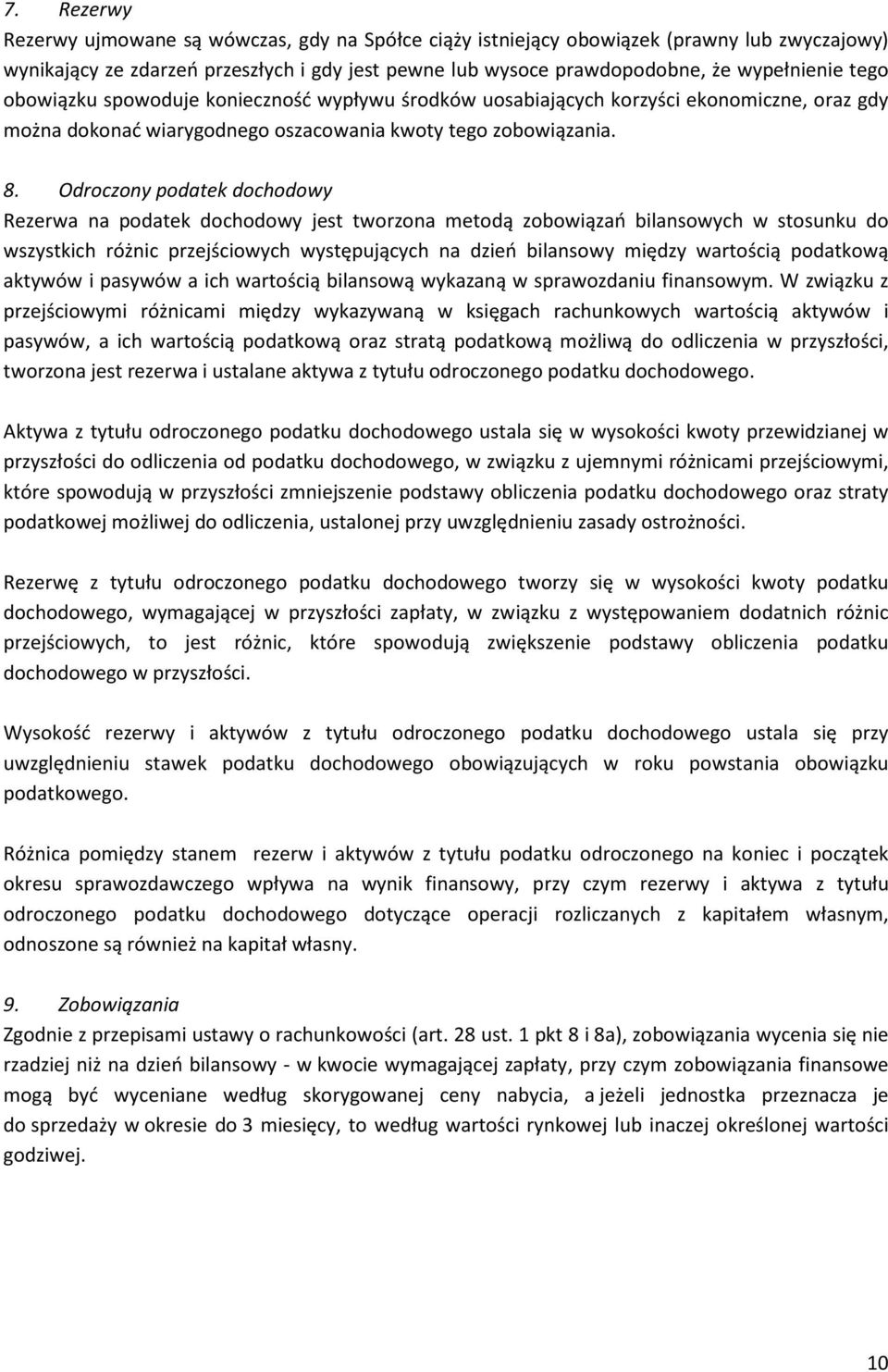 7. Rezerwy

Rezerwy ujmowane są wówczas, gdy na Spółce ciąży istniejący obowiązek (prawny lub zwyczajowy) wynikający ze zdarzeń przeszłych i gdy jest pewne lub wysoce prawdopodobne, że wypełnienie tego obowiązku spowoduje konieczność wypływu środków uosabiających korzyści ekonomiczne, oraz gdy można dokonać wiarygodnego oszacowania kwoty tego zobowiązania.

8. Odroczony podatek dochodowy

Rezerwa na podatek dochodowy jest tworzona metodą zobowiązań bilansowych w stosunku do wszystkich różnic przejściowych występujących na dzień bilansowy między wartością podatkową aktywów i pasywów a ich wartością bilansową wykazaną w sprawozdaniu finansowym. W związku z przejściowymi różnicami między wykazywaną w księgach rachunkowych wartością aktywów i pasywów, a ich wartością podatkową oraz stratą podatkową możliwą do odliczenia w przyszłości, tworzona jest rezerwa i ustalane aktywa z tytułu odroczonego podatku dochodowego.

Aktywa z tytułu odroczonego podatku dochodowego ustala się w wysokości kwoty przewidzianej w przyszłości do odliczenia od podatku dochodowego, w związku z ujemnymi różnicami przejściowymi, które spowodują w przyszłości zmniejszenie podstawy obliczenia podatku dochodowego oraz straty podatkowej możliwej do odliczenia, ustalonej przy uwzględnieniu zasady ostrożności.

Rezerwę z tytułu odroczonego podatku dochodowego tworzy się w wysokości kwoty podatku dochodowego, wymagającej w przyszłości zapłaty, w związku z występowaniem dodatnich różnic przejściowych, to jest różnic, które spowodują zwiększenie podstawy obliczenia podatku dochodowego w przyszłości.

Wysokość rezerwy i aktywów z tytułu odroczonego podatku dochodowego ustala się przy uwzględnieniu stawek podatku dochodowego obowiązujących w roku powstania obowiązku podatkowego.

Różnica pomiędzy stanem rezerw i aktywów z tytułu podatku odroczonego na koniec i początek okresu sprawozdawczego wpływa na wynik finansowy, przy czym rezerwy i aktywa z tytułu odroczonego podatku dochodowego dotyczące operacji rozliczanych z kapitałem własnym, odnoszone są również na kapitał własny.

9. Zobowiązania

Zgodnie z przepisami ustawy o rachunkowości (art. 28 ust. 1 pkt 8 i 8a), zobowiązania wycenia się nie rzadziej niż na dzień bilansowy - w kwocie wymagającej zapłaty, przy czym zobowiązania finansowe mogą być wyceniane według skorygowanej ceny nabycia, a jeżeli jednostka przeznacza je do sprzedaży w okresie do 3 miesięcy, to według wartości rynkowej lub inaczej określonej wartości godziwej.

10